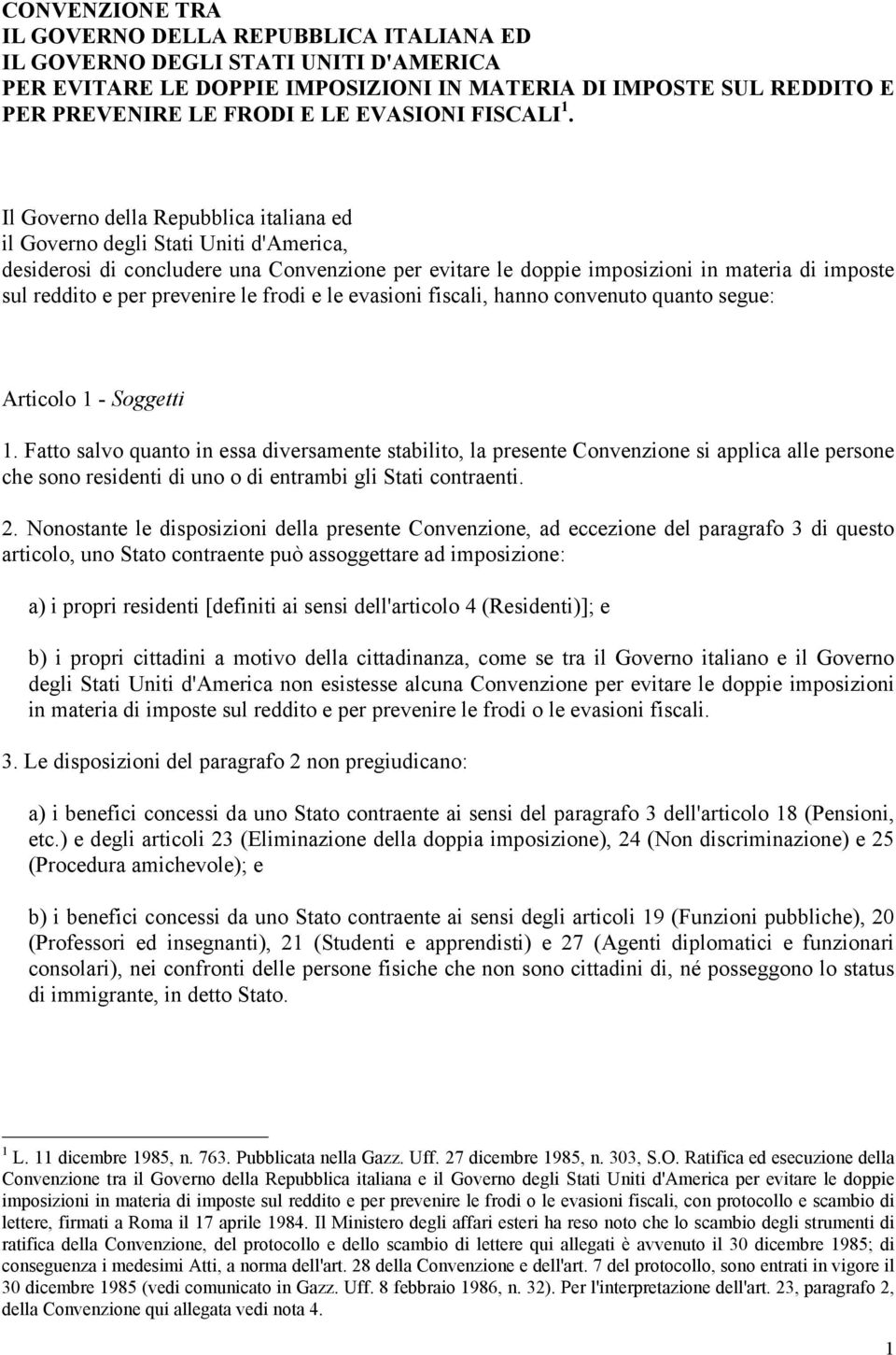 CONVENZIONE TRA
IL GOVERNO DELLA REPUBBLICA ITALIANA ED
IL GOVERNO DEGLI STATI UNITI D'AMERICA
PER EVITARE LE DOPPIE IMPOSIZIONI IN MATERIA DI IMPOSTE SUL REDDITO E PER PREVENIRE LE FRODI E LE EVASIONI FISCALI $^1$.

Il Governo della Repubblica italiana ed il Governo degli Stati Uniti d'America, desiderosi di concludere una Convenzione per evitare le doppie imposizioni in materia di imposte sul reddito e per prevenire le frodi e le evasioni fiscali, hanno convenuto quanto segue:

Articolo 1 - Soggetti

1. Fatto salvo quanto in essa diversamente stabilito, la presente Convenzione si applica alle persone che sono residenti di uno o di entrambi gli Stati contraenti.

2. Nonostante le disposizioni della presente Convenzione, ad eccezione del paragrafo 3 di questo articolo, uno Stato contraente può assoggettare ad imposizione:

a) i propri residenti [definiti ai sensi dell'articolo 4 (Residenti)]; e

b) i propri cittadini a motivo della cittadinanza, come se tra il Governo italiano e il Governo degli Stati Uniti d'America non esistesse alcuna Convenzione per evitare le doppie imposizioni in materia di imposte sul reddito e per prevenire le frodi o le evasioni fiscali.

3. Le disposizioni del paragrafo 2 non pregiudicano:

a) i benefici concessi da uno Stato contraente ai sensi del paragrafo 3 dell'articolo 18 (Pensioni, etc.) e degli articoli 23 (Eliminazione della doppia imposizione), 24 (Non discriminazione) e 25 (Procedura amichevole); e

b) i benefici concessi da uno Stato contraente ai sensi degli articoli 19 (Funzioni pubbliche), 20 (Professori ed insegnanti), 21 (Studenti e apprendisti) e 27 (Agenti diplomatici e funzionari consolari), nei confronti delle persone fisiche che non sono cittadini di, né posseggono lo status di immigrante, in detto Stato.

$^1$ L. 11 dicembre 1985, n. 763. Pubblicata nella Gazz. Uff. 27 dicembre 1985, n. 303, S.O. Ratifica ed esecuzione della Convenzione tra il Governo della Repubblica italiana e il Governo degli Stati Uniti d'America per evitare le doppie imposizioni in materia di imposte sul reddito e per prevenire le frodi o le evasioni fiscali, con protocollo e scambio di lettere, firmati a Roma il 17 aprile 1984. Il Ministero degli affari esteri ha reso noto che lo scambio degli strumenti di ratifica della Convenzione, del protocollo e dello scambio di lettere qui allegati è avvenuto il 30 dicembre 1985; di conseguenza i medesimi Atti, a norma dell'art. 28 della Convenzione e dell'art. 7 del protocollo, sono entrati in vigore il 30 dicembre 1985 (vedi comunicato in Gazz. Uff. 8 febbraio 1986, n. 32). Per l'interpretazione dell'art. 23, paragrafo 2, della Convenzione qui allegata vedi nota 4.

1